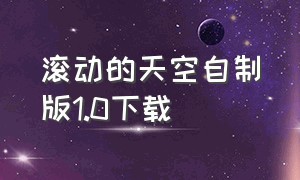 滚动的天空自制版1.0下载